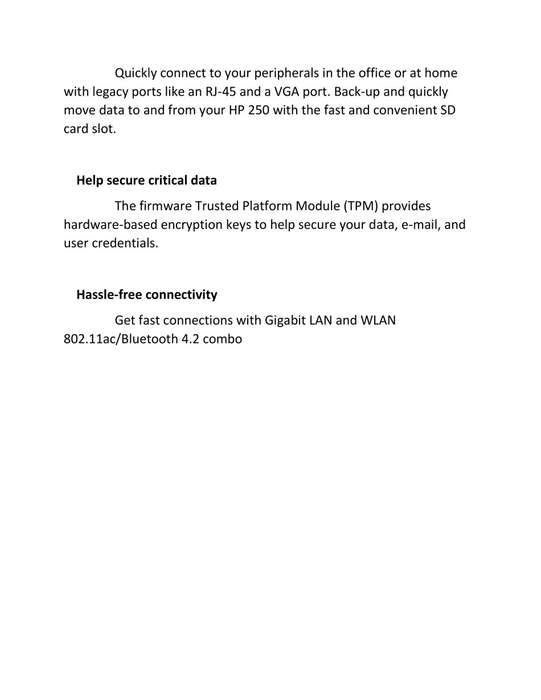 Quickly connect to your peripherals in the office or at home with legacy ports like an RJ-45 and a VGA port. Back-up and quickly move data to and from your HP 250 with the fast and convenient SD card slot.

Help secure critical data

The firmware Trusted Platform Module (TPM) provides hardware-based encryption keys to help secure your data, e-mail, and user credentials.

Hassle-free connectivity

Get fast connections with Gigabit LAN and WLAN 802.11ac/Bluetooth 4.2 combo